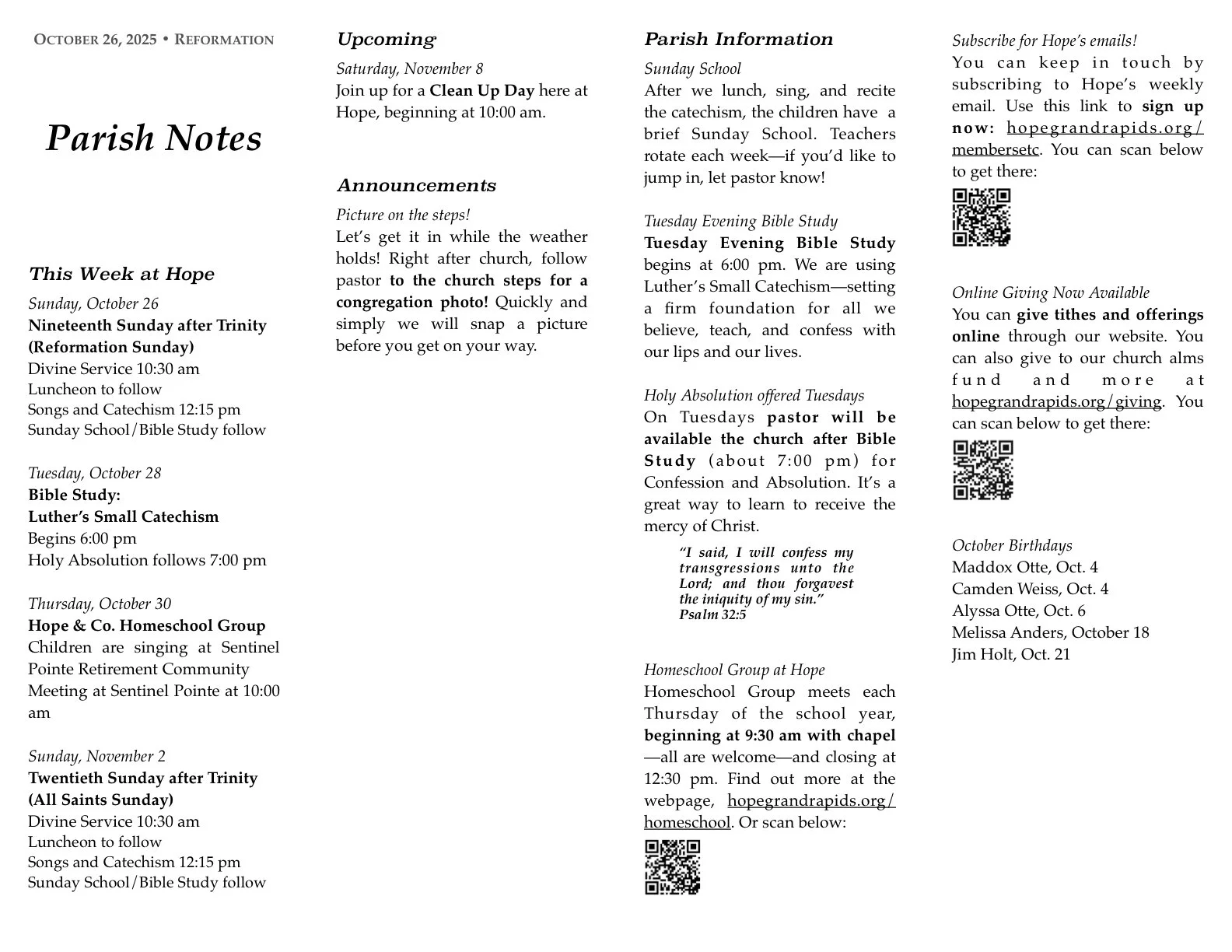 OCTOBER 26, 2025 • REFORMATION

Parish Notes

This Week at Hope

Sunday, October 26
Nineteenth Sunday after Trinity (Reformation Sunday)
Divine Service 10:30 am
Luncheon to follow
Songs and Catechism 12:15 pm
Sunday School/Bible Study follow

Tuesday, October 28
Bible Study:
Luther's Small Catechism
Begins 6:00 pm
Holy Absolution follows 7:00 pm

Thursday, October 30
Hope & Co. Homeschool Group
Children are singing at Sentinel Pointe Retirement Community
Meeting at Sentinel Pointe at 10:00 am

Sunday, November 2
Twentieth Sunday after Trinity (All Saints Sunday)
Divine Service 10:30 am
Luncheon to follow
Songs and Catechism 12:15 pm
Sunday School/Bible Study follow

Upcoming

Saturday, November 8
Join up for a Clean Up Day here at Hope, beginning at 10:00 am.

Announcements

Picture on the steps!
Let's get it in while the weather holds! Right after church, follow pastor to the church steps for a congregation photo! Quickly and simply we will snap a picture before you get on your way.

Parish Information

Sunday School
After we lunch, sing, and recite the catechism, the children have a brief Sunday School. Teachers rotate each week—if you'd like to jump in, let pastor know!

Tuesday Evening Bible Study
Tuesday Evening Bible Study begins at 6:00 pm. We are using Luther's Small Catechism—setting a firm foundation for all we believe, teach, and confess with our lips and our lives.

Holy Absolution offered Tuesdays
On Tuesdays pastor will be available the church after Bible Study (about 7:00 pm) for Confession and Absolution. It's a great way to learn to receive the mercy of Christ.

"I said, I will confess my transgressions unto the Lord; and thou forgavest the iniquity of my sin."
Psalm 32:5

Homeschool Group at Hope
Homeschool Group meets each Thursday of the school year, beginning at 9:30 am with chapel—all are welcome—and closing at 12:30 pm. Find out more at the webpage, hopegrandrapids.org/homeschool. Or scan below:

Subscribe for Hope's emails!
You can keep in touch by subscribing to Hope's weekly email. Use this link to sign up now: hopegrandrapids.org/membersetc. You can scan below to get there:

Online Giving Now Available
You can give tithes and offerings online through our website. You can also give to our church alms fund and more at hopegrandrapids.org/giving. You can scan below to get there:

October Birthdays
Maddox Otte, Oct. 4
Camden Weiss, Oct. 4
Alyssa Otte, Oct. 6
Melissa Anders, October 18
Jim Holt, Oct. 21